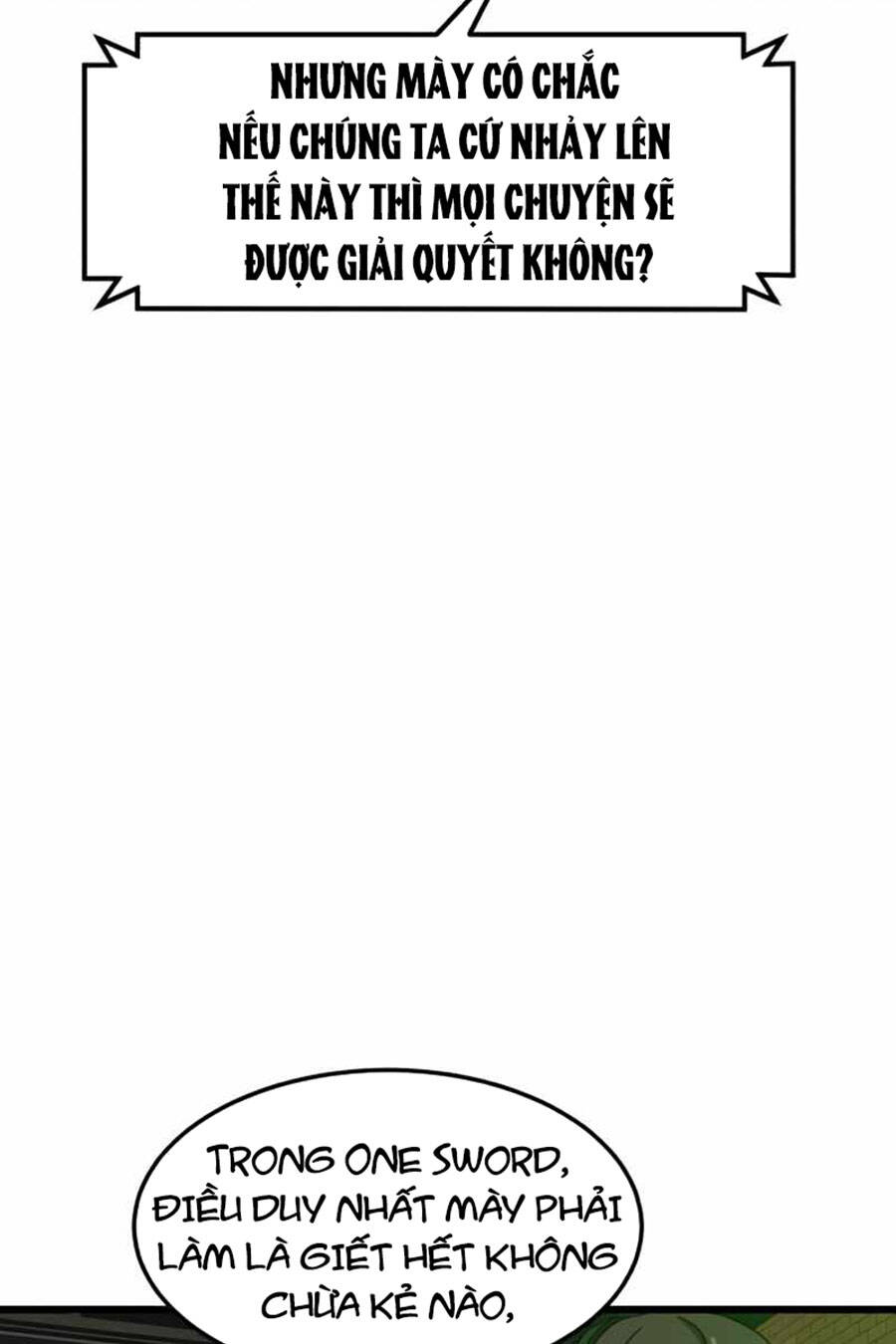 NHƯNG MÀY CÓ CHẮC NẾU CHÚNG TA CỨ NHẢY LÊN THẾ NÀY THÌ MỌI CHUYỆN SẼ ĐƯỢC GIẢI QUYẾT KHÔNG?

TRONG ONE SWORD, ĐIỀU DUY NHẤT MÀY PHẢI LÀM LÀ GIẾT HẾT KHÔNG CHỪA KẺ NÀO,